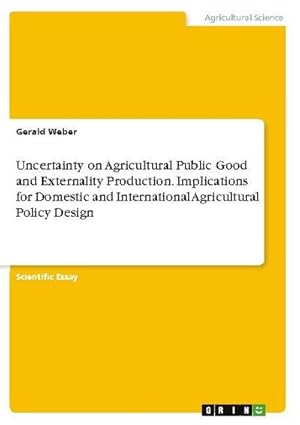 Agricultural Science

Gerald Weber

Uncertainty on Agricultural Public Good and Externality Production. Implications for Domestic and International Agricultural Policy Design

Scientific Essay

GRIN